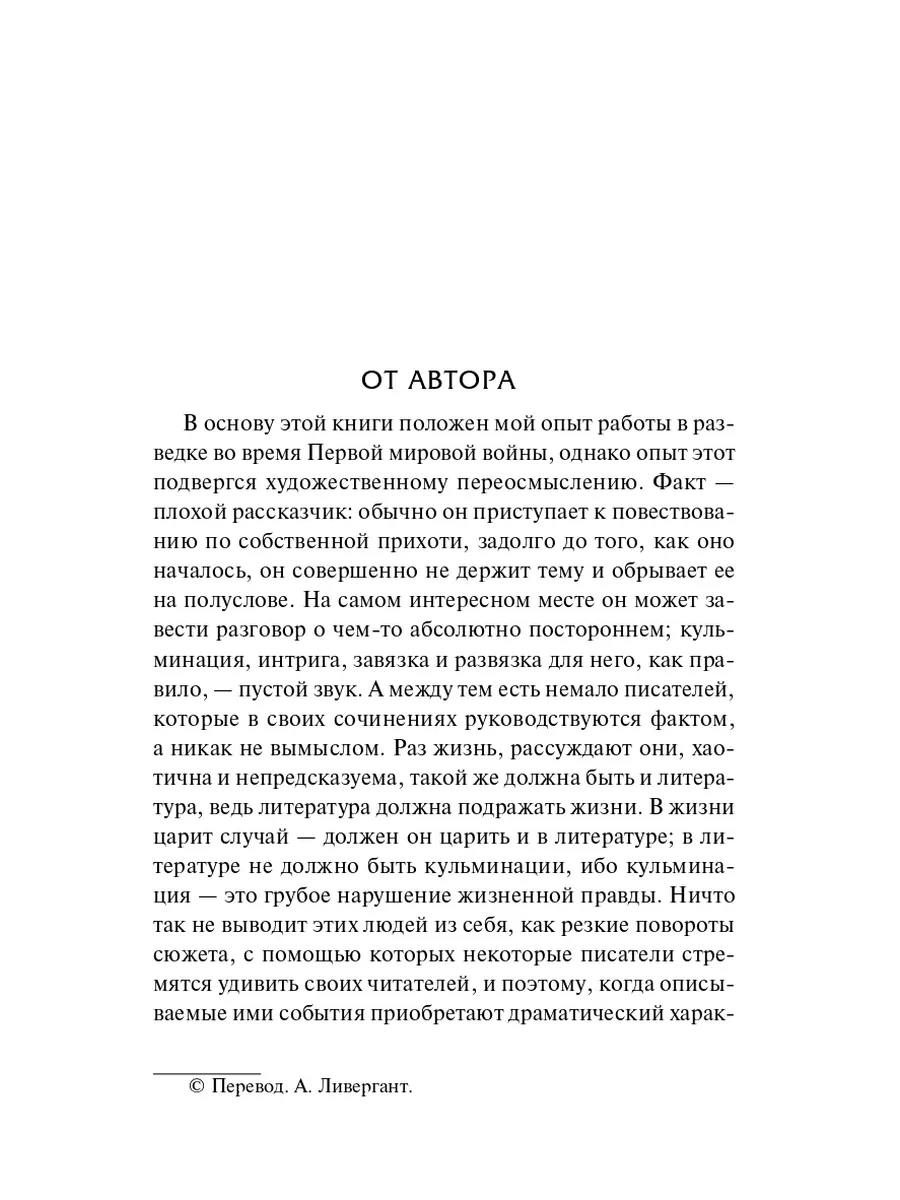 ОТ АВТОРА

В основу этой книги положен мой опыт работы в разведке во время Первой мировой войны, однако опыт этот подвергся художественному переосмыслению. Факт — плохой рассказчик: обычно он приступает к повествованию по собственной прихоти, задолго до того, как оно началось, он совершенно не держит тему и обрывает ее на полуслове. На самом интересном месте он может завести разговор о чем-то абсолютно постороннем; кульминация, интрига, завязка и развязка для него, как правило, — пустой звук. А между тем есть немало писателей, которые в своих сочинениях руководствуются фактом, а никак не вымыслом. Раз жизнь, рассуждают они, хаотична и непредсказуема, такой же должна быть и литература, ведь литература должна подражать жизни. В жизни царит случай — должен он царить и в литературе; в литературе не должно быть кульминации, ибо кульминация — это грубое нарушение жизненной правды. Ничто так не выводит этих людей из себя, как резкие повороты сюжета, с помощью которых некоторые писатели стремятся удивить своих читателей, и поэтому, когда описываемые ими события приобретают драматический харак-

© Перевод. А. Ливергант.